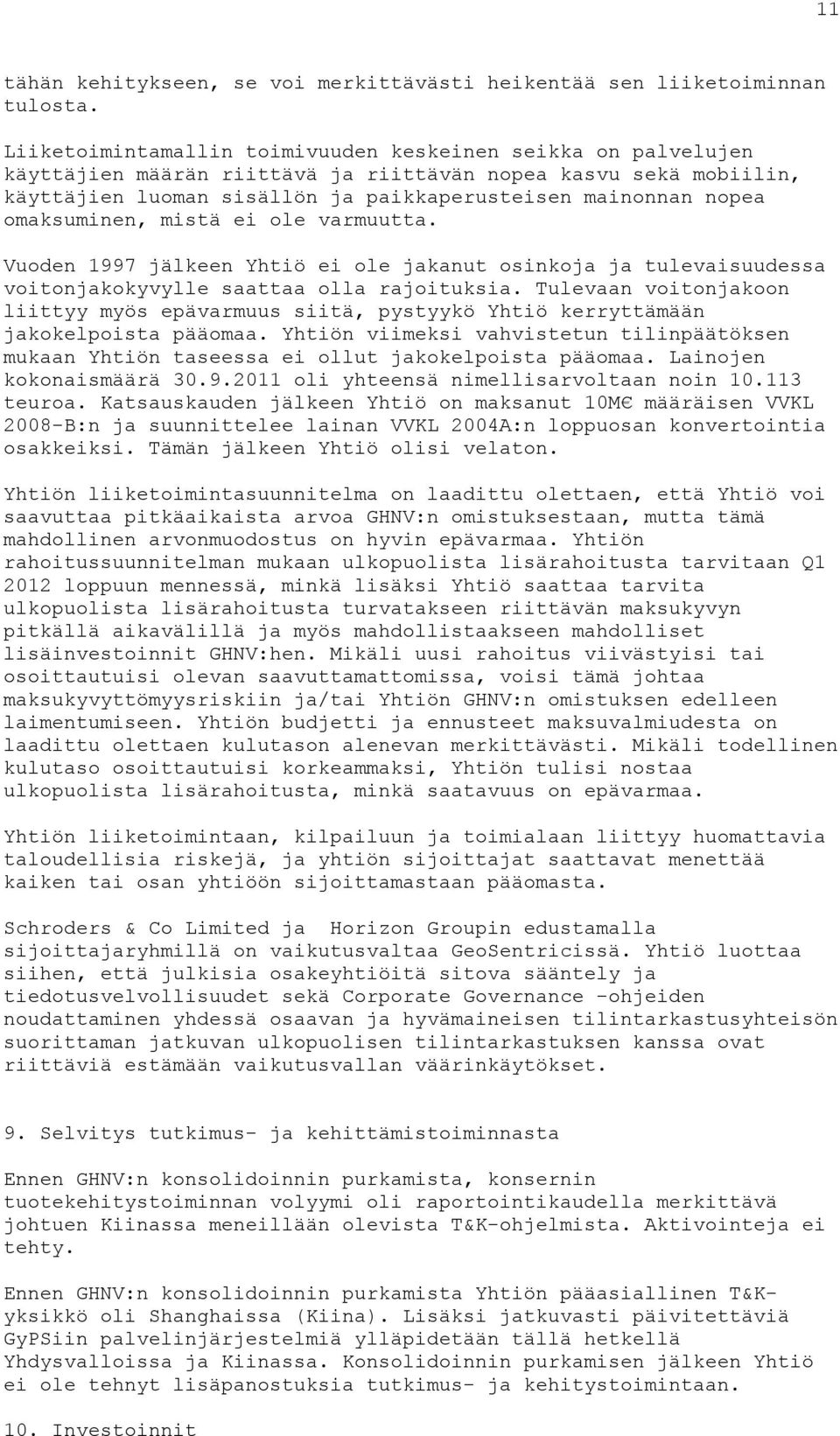 11

tähän kehitykseen, se voi merkittävästi heikentää sen liiketoiminnan tulosta.

Liiketoimintamallin toimivuuden keskeinen seikka on palvelujen käyttäjien määrän riittävä ja riittävän nopea kasvu sekä mobiilin, käyttäjien luoman sisällön ja paikkaperusteisen mainonnan nopea omaksuminen, mistä ei ole varmuutta.

Vuoden 1997 jälkeen Yhtiö ei ole jakanut osinkoja ja tulevaisuudessa voitonjakokyvylle saattaa olla rajoituksia. Tulevaan voitonjakoon liittyy myös epävarmuus siitä, pystyykö Yhtiö kerryttämään jakokelpoista pääomaa. Yhtiön viimeksi vahvistetun tilinpäätöksen mukaan Yhtiön taseessa ei ollut jakokelpoista pääomaa. Lainojen kokonaismäärä 30.9.2011 oli yhteensä nimellisarvoltaan noin 10.113 teuroa. Katsauskauden jälkeen Yhtiö on maksanut 10M€ määräisen VVKL 2008-B:n ja suunnittelee lainan VVKL 2004A:n loppuosan konvertointia osakkeiksi. Tämän jälkeen Yhtiö olisi velaton.

Yhtiön liiketoimintasuunnitelma on laadittu olettaen, että Yhtiö voi saavuttaa pitkäaikaista arvoa GHNV:n omistuksestaan, mutta tämä mahdollinen arvonmuodostus on hyvin epävarmaa. Yhtiön rahoitussuunnitelman mukaan ulkopuolista lisärahoitusta tarvitaan Q1 2012 loppuun mennessä, minkä lisäksi Yhtiö saattaa tarvita ulkopuolista lisärahoitusta turvatakseen riittävän maksukyvyn pitkällä aikavälillä ja myös mahdollistaakseen mahdolliset lisäinvestoinnit GHNV:hen. Mikäli uusi rahoitus viivästyisi tai osoittautuisi olevan saavuttamattomissa, voisi tämä johtaa maksukyvyttömyysriskiin ja/tai Yhtiön GHNV:n omistuksen edelleen laimentumiseen. Yhtiön budjetti ja ennusteet maksuvalmiudesta on laadittu olettaen kulutason alenevan merkittävästi. Mikäli todellinen kulutaso osoittautuisi korkeammaksi, Yhtiön tulisi nostaa ulkopuolista lisärahoitusta, minkä saatavuus on epävarmaa.

Yhtiön liiketoimintaan, kilpailuun ja toimialaan liittyy huomattavia taloudellisia riskejä, ja yhtiön sijoittajat saattavat menettää kaiken tai osan yhtiöön sijoittamastaan pääomasta.

Schroders & Co Limited ja Horizon Groupin edustamalla sijoittajaryhmillä on vaikutusvaltaa GeoSentricissä. Yhtiö luottaa siihen, että julkisia osakeyhtiöitä sitova sääntely ja tiedotusvelvollisuudet sekä Corporate Governance -ohjeiden noudattaminen yhdessä osaavan ja hyvämaineisen tilintarkastusyhteisön suorittaman jatkuvan ulkopuolisen tilintarkastuksen kanssa ovat riittäviä estämään vaikutusvallan väärinkäytökset.

9. Selvitys tutkimus- ja kehittämistoiminnasta

Ennen GHNV:n konsolidoinnin purkamista, konsernin tuotekehitystoiminnan volyymi oli raportointikaudella merkittävä johtuen Kiinassa meneillään olevista T&K-ohjelmista. Aktivointeja ei tehty.

Ennen GHNV:n konsolidoinnin purkamista Yhtiön pääasiallinen T&K-yksikkö oli Shanghaissa (Kiina). Lisäksi jatkuvasti päivitettäviä GyPSiin palvelinjärjestelmiä ylläpidetään tällä hetkellä Yhdysvalloissa ja Kiinassa. Konsolidoinnin purkamisen jälkeen Yhtiö ei ole tehnyt lisäpanostuksia tutkimus- ja kehitystoimintaan.

10. Investoinnit